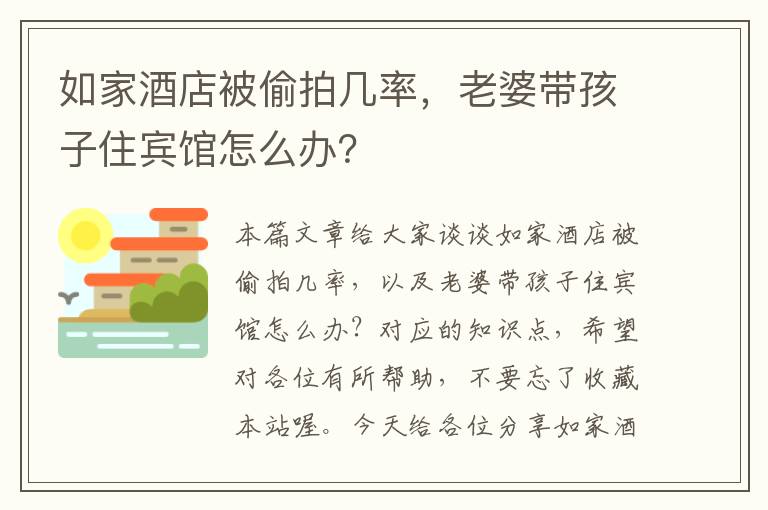 如家酒店被偷拍几率，老婆带孩子住宾馆怎么办？

本篇文章给大家谈谈如家酒店被偷拍几率，以及老婆带孩子住宾馆怎么办？对应的知识点，希望对各位有所帮助，不要忘了收藏本站喔。今天给各位分享如家酒